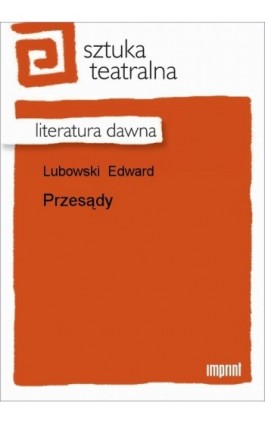 sztuka teatralna

literatura dawna

Lubowski Edward

Przesądy

imprint